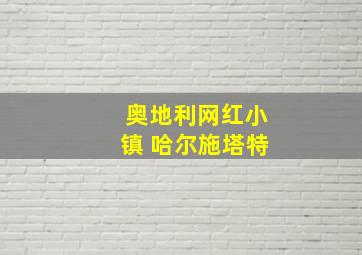 奥地利网红小镇 哈尔施塔特